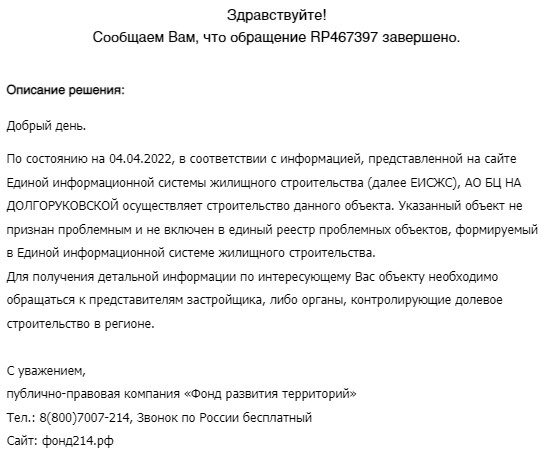 Здравствуйте!
Сообщаем Вам, что обращение RP467397 завершено.

Описание решения:

Добрый день.

По состоянию на 04.04.2022, в соответствии с информацией, представленной на сайте Единой информационной системы жилищного строительства (далее ЕИСЖС), АО БЦ НА ДОЛГОРУКОВСКОЙ осуществляет строительство данного объекта. Указанный объект не признан проблемным и не включен в единый реестр проблемных объектов, формируемый в Единой информационной системе жилищного строительства.
Для получения детальной информации по интересующему Вас объекту необходимо обращаться к представителям застройщика, либо органы, контролирующие долевое строительство в регионе.

С уважением,
публично-правовая компания «Фонд развития территорий»
Тел.: 8(800)7007-214, Звонок по России бесплатный
Сайт: фонд214.рф